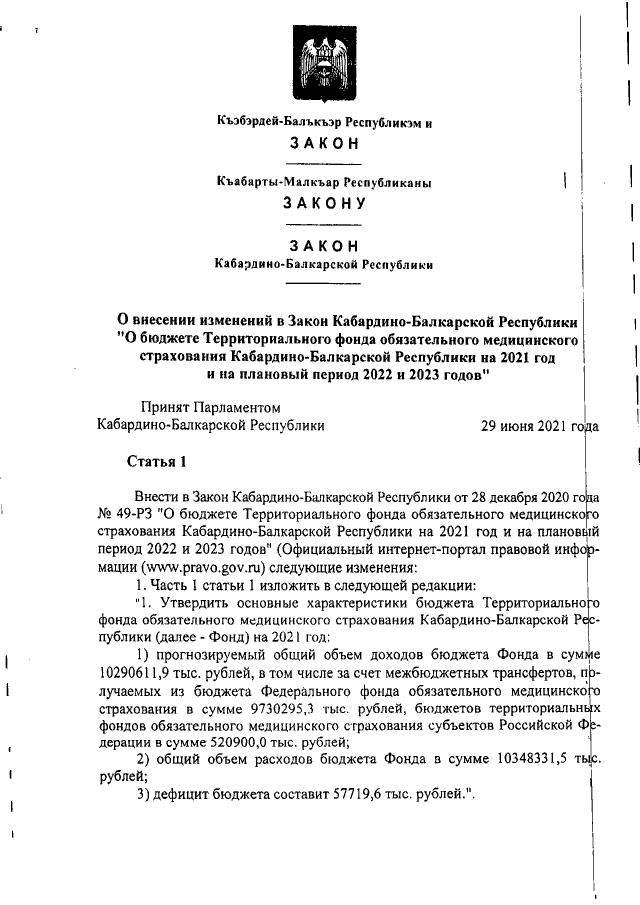 Къэбэрдей-Балъкъэр Республикэм и

ЗАКОН

Къабарты-Малкъар Республиканы

ЗАКОНУ

ЗАКОН
Кабардино-Балкарской Республики

О внесении изменений в Закон Кабардино-Балкарской Республики "О бюджете Территориального фонда обязательного медицинского страхования Кабардино-Балкарской Республики на 2021 год и на плановый период 2022 и 2023 годов"

Принят Парламентом
Кабардино-Балкарской Республики 29 июня 2021 года

Статья 1

Внести в Закон Кабардино-Балкарской Республики от 28 декабря 2020 года № 49-РЗ "О бюджете Территориального фонда обязательного медицинского страхования Кабардино-Балкарской Республики на 2021 год и на плановый период 2022 и 2023 годов" (Официальный интернет-портал правовой информации (www.pravo.gov.ru) следующие изменения:

1. Часть 1 статьи 1 изложить в следующей редакции:

"1. Утвердить основные характеристики бюджета Территориального фонда обязательного медицинского страхования Кабардино-Балкарской Республики (далее - Фонд) на 2021 год:

1) прогнозируемый общий объем доходов бюджета Фонда в сумме 10290611,9 тыс. рублей, в том числе за счет межбюджетных трансфертов, получаемых из бюджета Федерального фонда обязательного медицинского страхования в сумме 9730295,3 тыс. рублей, бюджетов территориальных фондов обязательного медицинского страхования субъектов Российской Федерации в сумме 520900,0 тыс. рублей;

2) общий объем расходов бюджета Фонда в сумме 10348331,5 тыс. рублей;

3) дефицит бюджета составит 57719,6 тыс. рублей.".